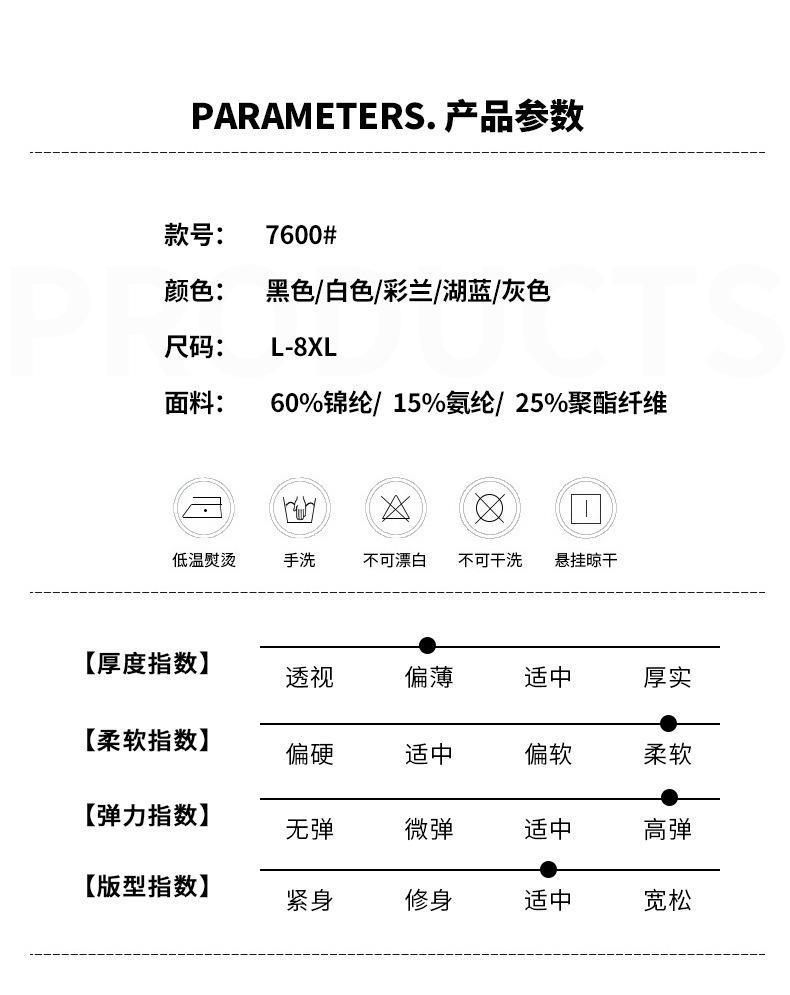 PARAMETERS. 产品参数

款号： 7600#

颜色： 黑色/白色/彩兰/湖蓝/灰色

尺码： L-8XL

面料： 60%锦纶/ 15%氨纶/ 25%聚酯纤维

低温熨烫 手洗 不可漂白 不可干洗 悬挂晾干

【厚度指数】 透视 偏薄 适中 厚实

【柔软指数】 偏硬 适中 偏软 柔软

【弹力指数】 无弹 微弹 适中 高弹

【版型指数】 紧身 修身 适中 宽松

PRODUCTS